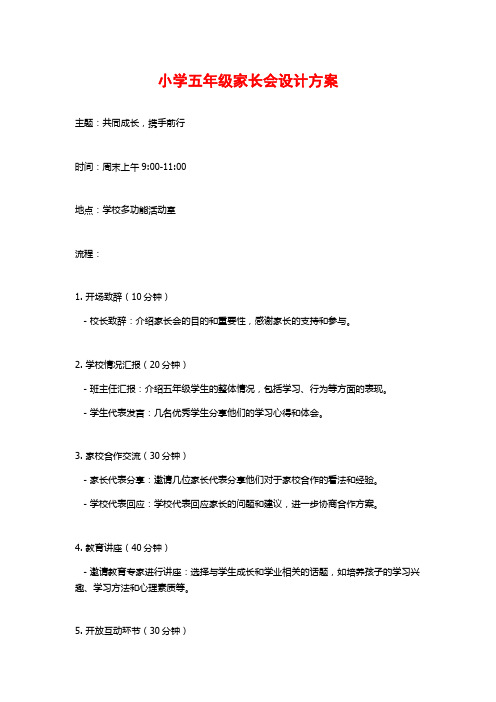 小学五年级家长会设计方案

主题：共同成长，携手前行

时间：周末上午 9:00-11:00

地点：学校多功能活动室

流程：

1. 开场致辞（10 分钟）

- 校长致辞：介绍家长会的目的和重要性，感谢家长的支持和参与。

2. 学校情况汇报（20 分钟）

- 班主任汇报：介绍五年级学生的整体情况，包括学习、行为等方面的表现。

- 学生代表发言：几名优秀学生分享他们的学习心得和体会。

3. 家校合作交流（30 分钟）

- 家长代表分享：邀请几位家长代表分享他们对于家校合作的看法和经验。

- 学校代表回应：学校代表回应家长的问题和建议，进一步协商合作方案。

4. 教育讲座（40 分钟）

- 邀请教育专家进行讲座：选择与学生成长和学业相关的话题，如培养孩子的学习兴趣、学习方法和心理素质等。

5. 开放互动环节（30 分钟）